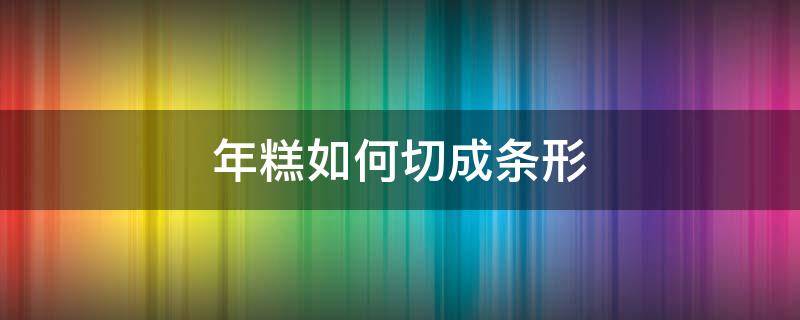 年糕如何切成条形